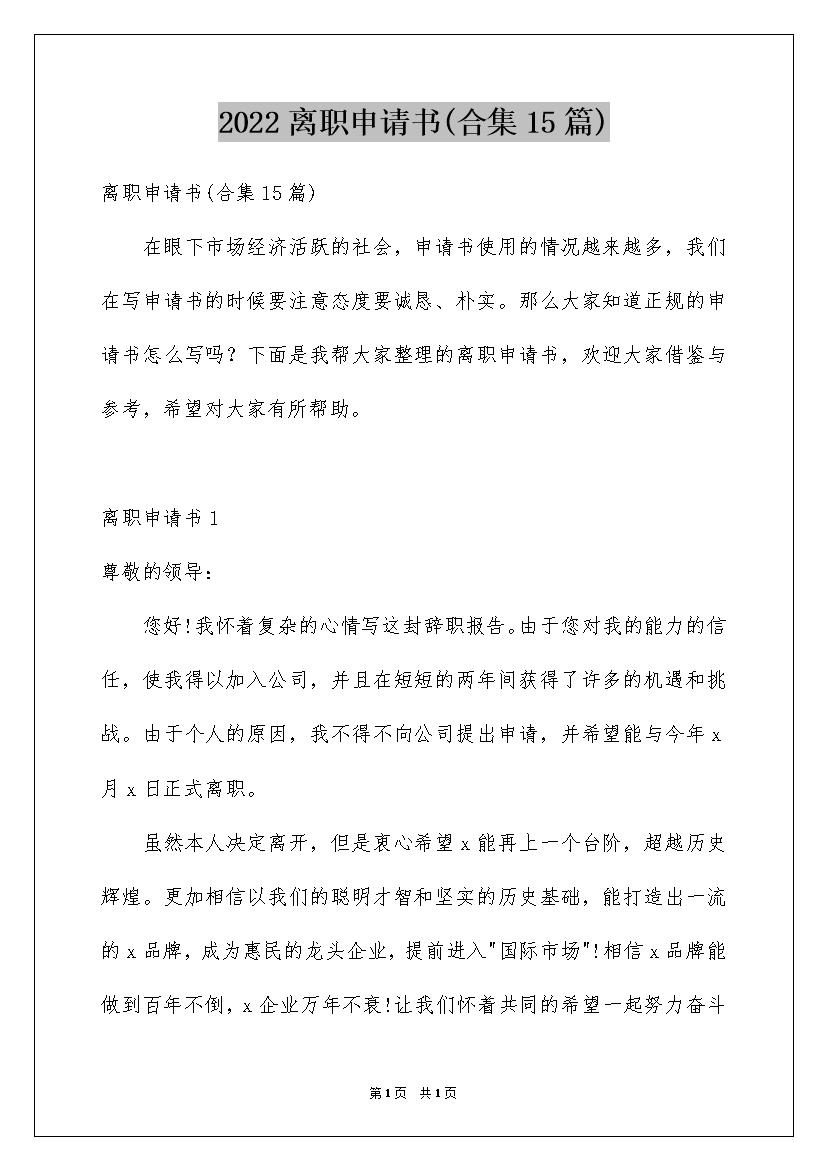 2022离职申请书(合集15篇)

离职申请书(合集15篇)

在眼下市场经济活跃的社会，申请书使用的情况越来越多，我们在写申请书的时候要注意态度要诚恳、朴实。那么大家知道正规的申请书怎么写吗？下面是我帮大家整理的离职申请书，欢迎大家借鉴与参考，希望对大家有所帮助。

离职申请书1

尊敬的领导：

您好!我怀着复杂的心情写这封辞职报告。由于您对我的能力的信任，使我得以加入公司，并且在短短的两年间获得了许多的机遇和挑战。由于个人的原因，我不得不向公司提出申请，并希望能与今年x月x日正式离职。

虽然本人决定离开，但是衷心希望x能再上一个台阶，超越历史辉煌。更加相信以我们的聪明才智和坚实的历史基础，能打造出一流的x品牌，成为惠民的龙头企业，提前进入"国际市场"!相信x品牌能做到百年不倒，x企业万年不衰!让我们怀着共同的希望一起努力奋斗

第1页 共1页